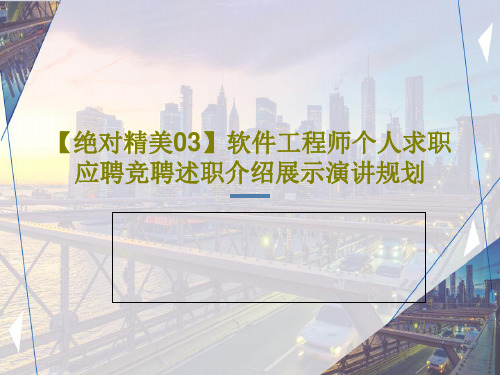 【绝对精美03】软件工程师个人求职应聘竞聘述职介绍展示演讲规划